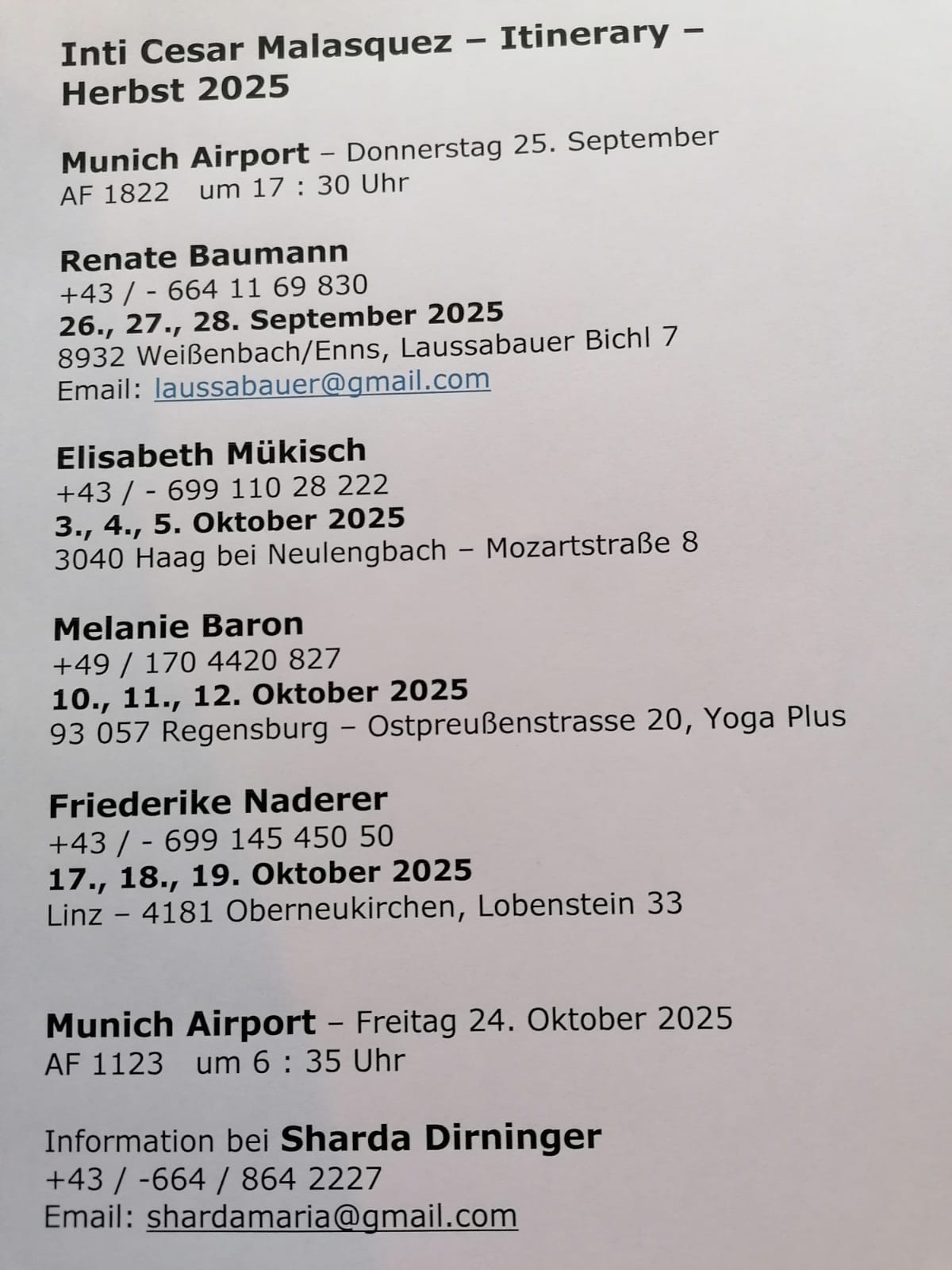 Inti Cesar Malasquez – Itinerary – Herbst 2025

Munich Airport – Donnerstag 25. September
AF 1822 um 17 : 30 Uhr

Renate Baumann
+43 / - 664 11 69 830
26., 27., 28. September 2025
8932 Weißenbach/Enns, Laussabauer Bichl 7
Email: laussabauer@gmail.com

Elisabeth Mükisch
+43 / - 699 110 28 222
3., 4., 5. Oktober 2025
3040 Haag bei Neulengbach – Mozartstraße 8

Melanie Baron
+49 / 170 4420 827
10., 11., 12. Oktober 2025
93 057 Regensburg – Ostpreußenstrasse 20, Yoga Plus

Friederike Naderer
+43 / - 699 145 450 50
17., 18., 19. Oktober 2025
Linz – 4181 Oberneukirchen, Lobenstein 33

Munich Airport – Freitag 24. Oktober 2025
AF 1123 um 6 : 35 Uhr

Information bei Sharda Dirninger
+43 / -664 / 864 2227
Email: shardamaria@gmail.com